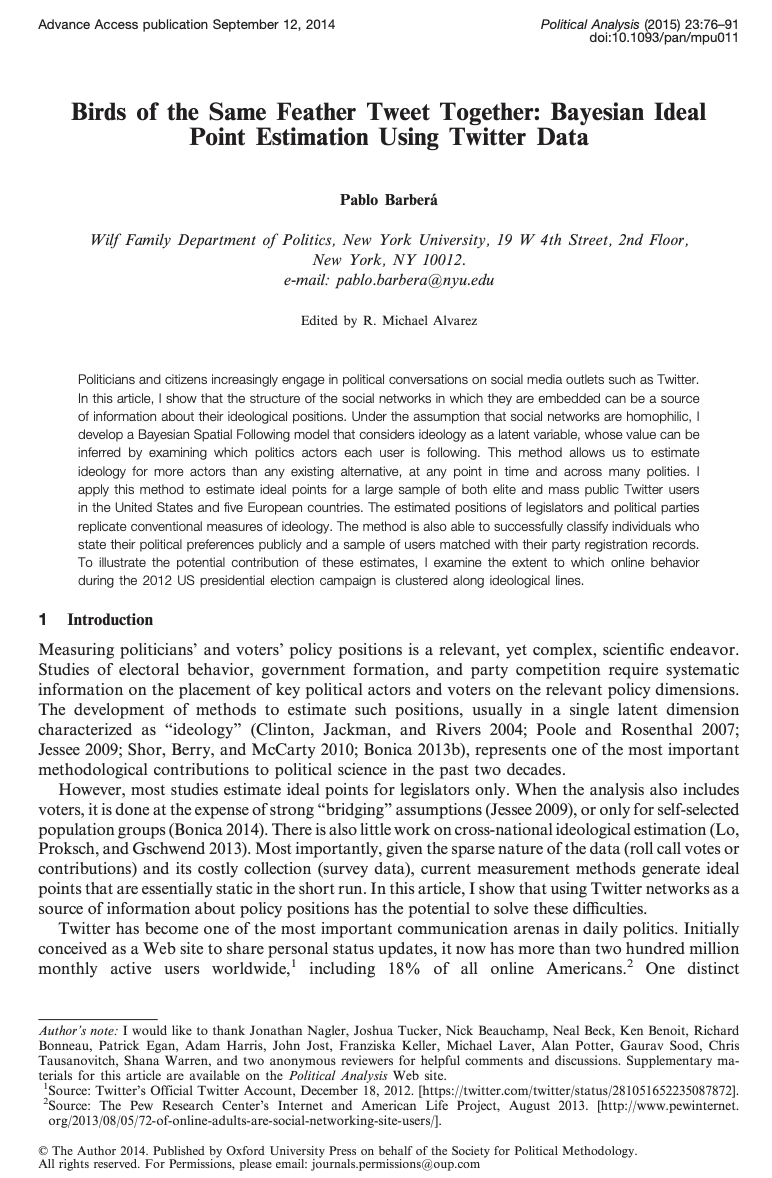 Advance Access publication September 12, 2014

Political Analysis (2015) 23:76–91
doi:10.1093/pan/mpu011

Birds of the Same Feather Tweet Together: Bayesian Ideal Point Estimation Using Twitter Data

Pablo Barberá

Wilf Family Department of Politics, New York University, 19 W 4th Street, 2nd Floor, New York, NY 10012.
e-mail: pablo.barbera@nyu.edu

Edited by R. Michael Alvarez

Politicians and citizens increasingly engage in political conversations on social media outlets such as Twitter. In this article, I show that the structure of the social networks in which they are embedded can be a source of information about their ideological positions. Under the assumption that social networks are homophilic, I develop a Bayesian Spatial Following model that considers ideology as a latent variable, whose value can be inferred by examining which politics actors each user is following. This method allows us to estimate ideology for more actors than any existing alternative, at any point in time and across many polities. I apply this method to estimate ideal points for a large sample of both elite and mass public Twitter users in the United States and five European countries. The estimated positions of legislators and political parties replicate conventional measures of ideology. The method is also able to successfully classify individuals who state their political preferences publicly and a sample of users matched with their party registration records. To illustrate the potential contribution of these estimates, I examine the extent to which online behavior during the 2012 US presidential election campaign is clustered along ideological lines.

1 Introduction

Measuring politicians' and voters' policy positions is a relevant, yet complex, scientific endeavor. Studies of electoral behavior, government formation, and party competition require systematic information on the placement of key political actors and voters on the relevant policy dimensions. The development of methods to estimate such positions, usually in a single latent dimension characterized as "ideology" (Clinton, Jackman, and Rivers 2004; Poole and Rosenthal 2007; Jessee 2009; Shor, Berry, and McCarty 2010; Bonica 2013b), represents one of the most important methodological contributions to political science in the past two decades.

However, most studies estimate ideal points for legislators only. When the analysis also includes voters, it is done at the expense of strong "bridging" assumptions (Jessee 2009), or only for self-selected population groups (Bonica 2014). There is also little work on cross-national ideological estimation (Lo, Proksch, and Gschwend 2013). Most importantly, given the sparse nature of the data (roll call votes or contributions) and its costly collection (survey data), current measurement methods generate ideal points that are essentially static in the short run. In this article, I show that using Twitter networks as a source of information about policy positions has the potential to solve these difficulties.

Twitter has become one of the most important communication arenas in daily politics. Initially conceived as a Web site to share personal status updates, it now has more than two hundred million monthly active users worldwide,$^1$ including 18% of all online Americans.$^2$ One distinct

Author's note: I would like to thank Jonathan Nagler, Joshua Tucker, Nick Beauchamp, Neal Beck, Ken Benoit, Richard Bonneau, Patrick Egan, Adam Harris, John Jost, Franziska Keller, Michael Laver, Alan Potter, Gaurav Sood, Chris Tausanovitch, Shana Warren, and two anonymous reviewers for helpful comments and discussions. Supplementary materials for this article are available on the Political Analysis Web site.
$^1$Source: Twitter's Official Twitter Account, December 18, 2012. [https://twitter.com/twitter/status/281051652235087872].
$^2$Source: The Pew Research Center's Internet and American Life Project, August 2013. [http://www.pewinternet.org/2013/08/05/72-of-online-adults-are-social-networking-site-users/].

© The Author 2014. Published by Oxford University Press on behalf of the Society for Political Methodology.
All rights reserved. For Permissions, please email: journals.permissions@oup.com